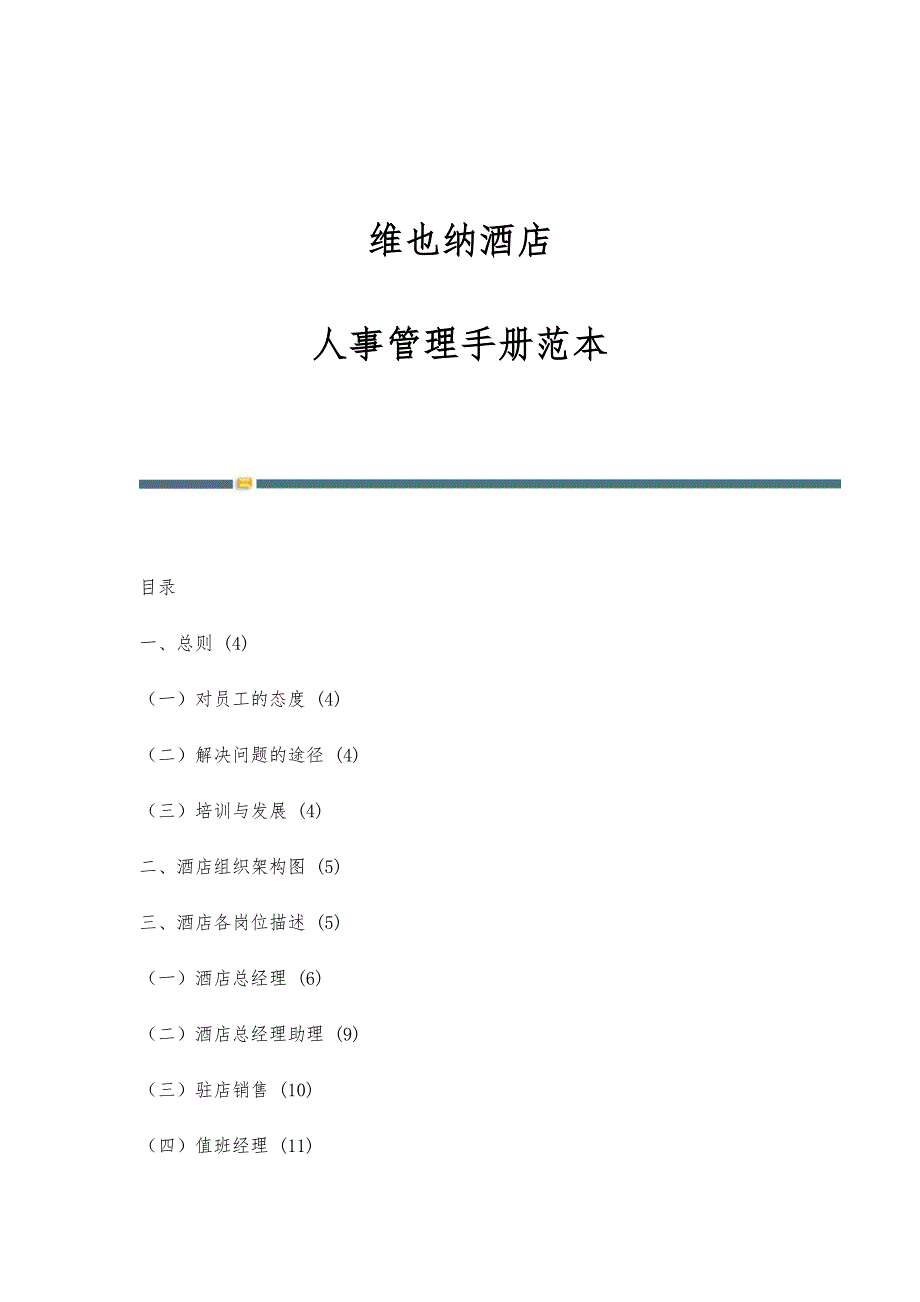 维也纳酒店

人事管理手册范本

目录

一、总则 (4)

（一）对员工的态度 (4)

（二）解决问题的途径 (4)

（三）培训与发展 (4)

二、酒店组织架构图 (5)

三、酒店各岗位描述 (5)

（一）酒店总经理 (6)

（二）酒店总经理助理 (9)

（三）驻店销售 (10)

（四）值班经理 (11)